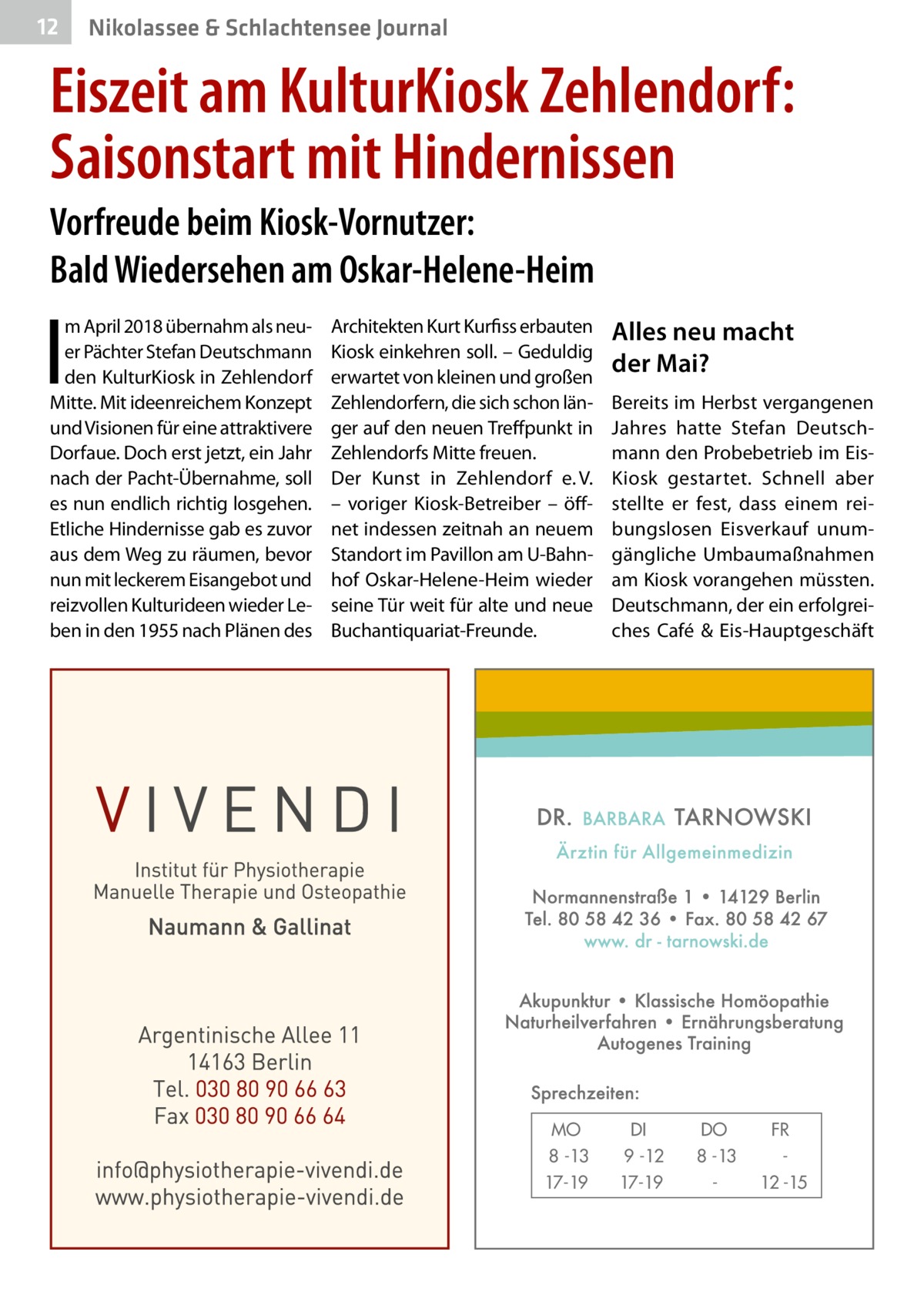 12 Nikolassee & Schlachtensee Journal

Eiszeit am KulturKiosk Zehlendorf: Saisonstart mit Hindernissen

Vorfreude beim Kiosk-Vornutzer: Bald Wiedersehen am Oskar-Helene-Heim

Im April 2018 übernahm als neuer Pächter Stefan Deutschmann den KulturKiosk in Zehlendorf Mitte. Mit ideenreichem Konzept und Visionen für eine attraktivere Dorfaue. Doch erst jetzt, ein Jahr nach der Pacht-Übernahme, soll es nun endlich richtig losgehen. Etliche Hindernisse gab es zuvor aus dem Weg zu räumen, bevor nun mit leckerem Eisangebot und reizvollen Kulturideen wieder Leben in den 1955 nach Plänen des Architekten Kurt Kurfiss erbauten Kiosk einkehren soll. – Geduldig erwartet von kleinen und großen Zehlendorfern, die sich schon länger auf den neuen Treffpunkt in Zehlendorfs Mitte freuen.
Der Kunst in Zehlendorf e. V. – voriger Kiosk-Betreiber – öffnet indessen zeitnah an neuem Standort im Pavillon am U-Bahnhof Oskar-Helene-Heim wieder seine Tür weit für alte und neue Buchantiquariat-Freunde.

Alles neu macht der Mai?

Bereits im Herbst vergangenen Jahres hatte Stefan Deutschmann den Probebetrieb im Eis-Kiosk gestartet. Schnell aber stellte er fest, dass einem reibungslosen Eisverkauf unumgängliche Umbaumaßnahmen am Kiosk vorangehen müssten. Deutschmann, der ein erfolgreiches Café & Eis-Hauptgeschäft

VIVENDI
Institut für Physiotherapie
Manuelle Therapie und Osteopathie
Naumann & Gallinat

Argentinische Allee 11
14163 Berlin
Tel. 030 80 90 66 63
Fax 030 80 90 66 64

info@physiotherapie-vivendi.de
www.physiotherapie-vivendi.de

DR. BARBARA TARNOWSKI
Ärztin für Allgemeinmedizin

Normannenstraße 1 • 14129 Berlin
Tel. 80 58 42 36 • Fax. 80 58 42 67
www. dr - tarnowski.de

Akupunktur • Klassische Homöopathie
Naturheilverfahren • Ernährungsberatung
Autogenes Training

Sprechzeiten:

| MO | DI | DO | FR |
|---|---|---|---|
| 8 -13 | 9 -12 | 8 -13 | - |
| 17-19 | 17-19 | - | 12 -15 |